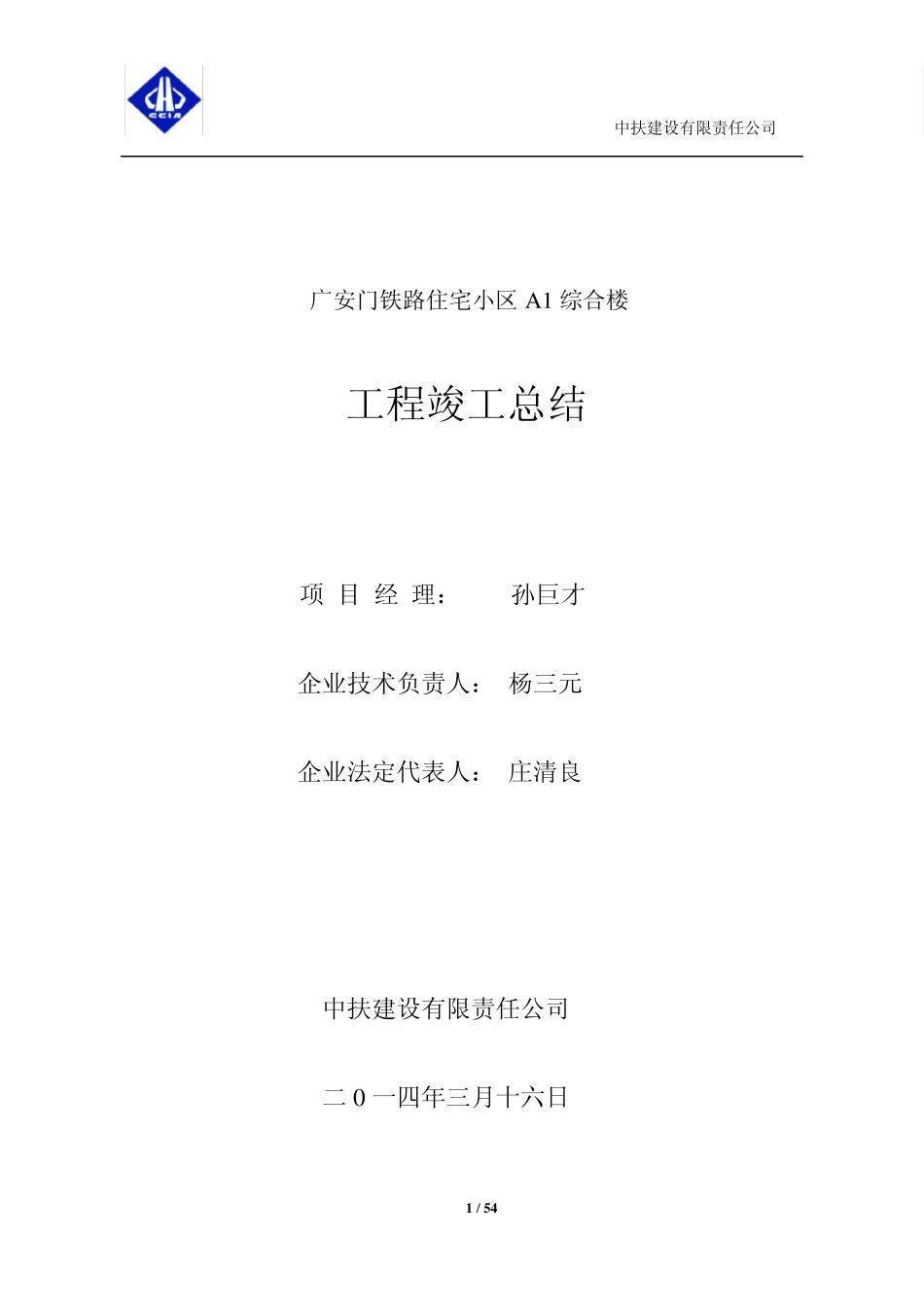 CCIA

中扶建设有限责任公司

广安门铁路住宅小区 A1 综合楼

工程竣工总结

项 目 经 理： 孙巨才

企业技术负责人： 杨三元

企业法定代表人： 庄清良

中扶建设有限责任公司

二 0 一四年三月十六日

1 / 54